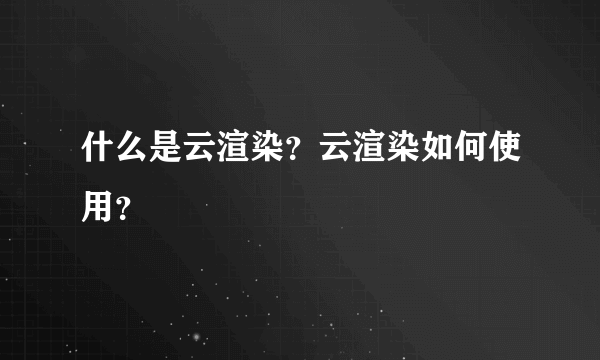 什么是云渲染？云渲染如何使用？